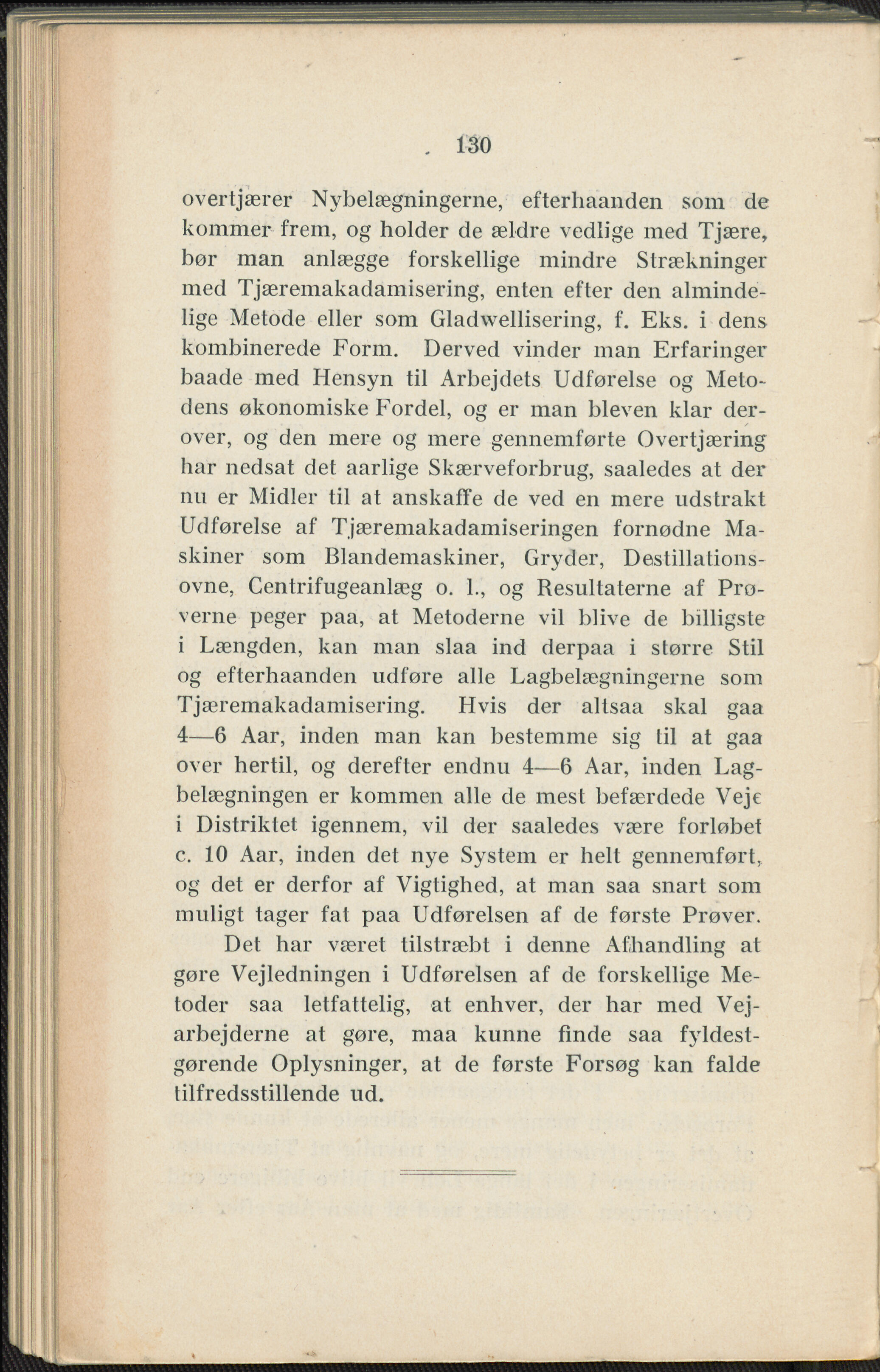 130

overtjærer Nybelægningerne, efterhaanden som de kommer frem, og holder de ældre vedlige med Tjære, bør man anlægge forskellige mindre Strækninger med Tjæremakadamisering, enten efter den almindelige Metode eller som Gladwellisering, f. Eks. i dens kombinerede Form. Derved vinder man Erfaringer baade med Hensyn til Arbejdets Udførelse og Metodens økonomiske Fordel, og er man bleven klar derover, og den mere og mere gennemførte Overtjæring har nedsat det aarlige Skærveforbrug, saaledes at der nu er Midler til at anskaffe de ved en mere udstrakt Udførelse af Tjæremakadamiseringen fornødne Maskiner som Blandemaskiner, Gryder, Destillationsovne, Centrifugeanlæg o. l., og Resultaterne af Prøverne peger paa, at Metoderne vil blive de billigste i Længden, kan man slaa ind derpaa i større Stil og efterhaanden udføre alle Lagbelægningerne som Tjæremakadamisering. Hvis der altsaa skal gaa 4—6 Aar, inden man kan bestemme sig til at gaa over hertil, og derefter endnu 4—6 Aar, inden Lagbelægningen er kommen alle de mest befærdede Veje i Distriktet igennem, vil der saaledes være forløbet c. 10 Aar, inden det nye System er helt gennemført, og det er derfor af Vigtighed, at man saa snart som muligt tager fat paa Udførelsen af de første Prøver.

Det har været tilstræbt i denne Afhandling at gøre Vejledningen i Udførelsen af de forskellige Metoder saa letfattelig, at enhver, der har med Vejarbejderne at gøre, maa kunne finde saa fyldestgørende Oplysninger, at de første Forsøg kan falde tilfredsstillende ud.